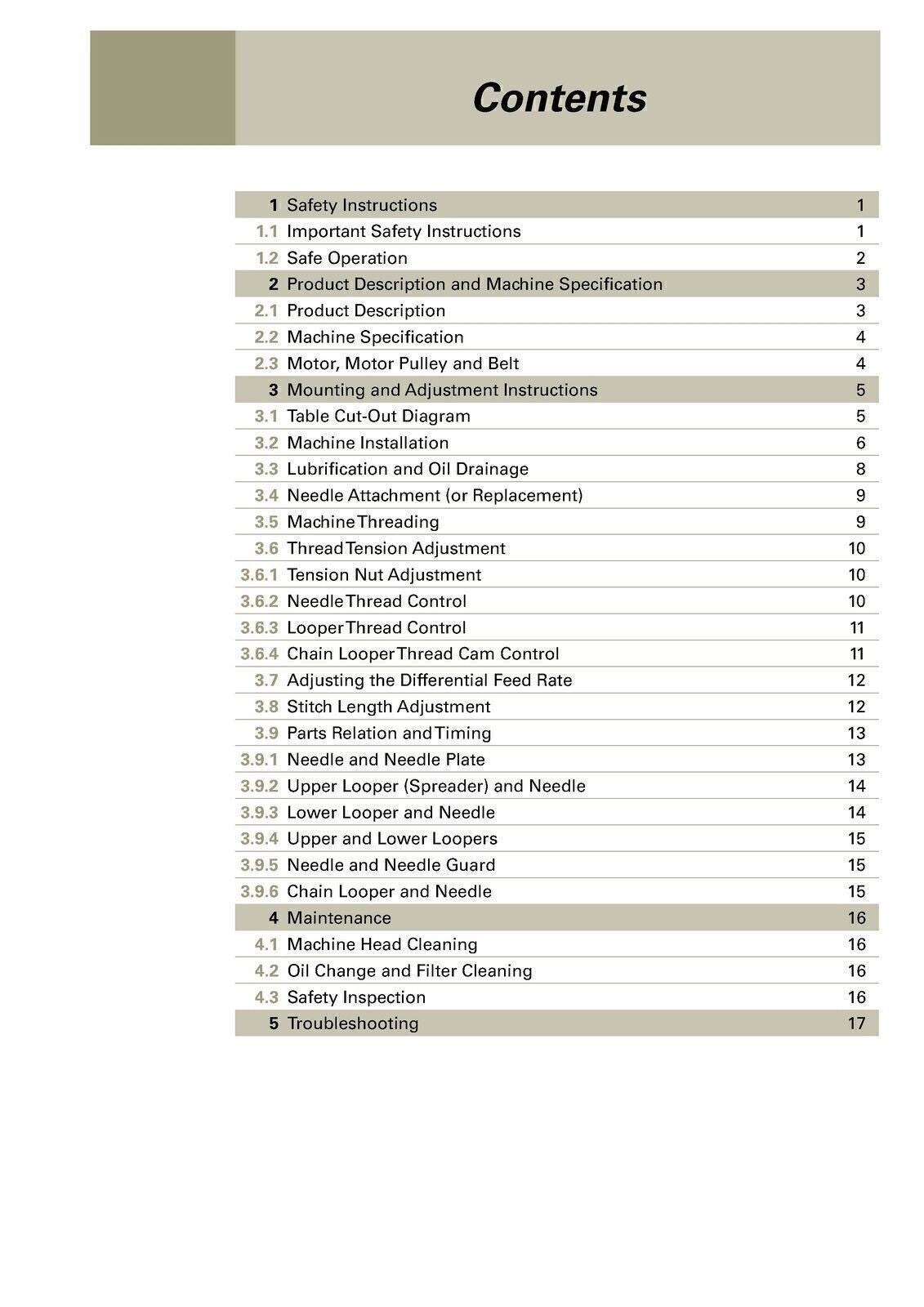 Contents

| | | |
|---|---|---|
| 1 | Safety Instructions | 1 |
| 1.1 | Important Safety Instructions | 1 |
| 1.2 | Safe Operation | 2 |
| 2 | Product Description and Machine Specification | 3 |
| 2.1 | Product Description | 3 |
| 2.2 | Machine Specification | 4 |
| 2.3 | Motor, Motor Pulley and Belt | 4 |
| 3 | Mounting and Adjustment Instructions | 5 |
| 3.1 | Table Cut-Out Diagram | 5 |
| 3.2 | Machine Installation | 6 |
| 3.3 | Lubrification and Oil Drainage | 8 |
| 3.4 | Needle Attachment (or Replacement) | 9 |
| 3.5 | Machine Threading | 9 |
| 3.6 | Thread Tension Adjustment | 10 |
| 3.6.1 | Tension Nut Adjustment | 10 |
| 3.6.2 | Needle Thread Control | 10 |
| 3.6.3 | Looper Thread Control | 11 |
| 3.6.4 | Chain Looper Thread Cam Control | 11 |
| 3.7 | Adjusting the Differential Feed Rate | 12 |
| 3.8 | Stitch Length Adjustment | 12 |
| 3.9 | Parts Relation and Timing | 13 |
| 3.9.1 | Needle and Needle Plate | 13 |
| 3.9.2 | Upper Looper (Spreader) and Needle | 14 |
| 3.9.3 | Lower Looper and Needle | 14 |
| 3.9.4 | Upper and Lower Loopers | 15 |
| 3.9.5 | Needle and Needle Guard | 15 |
| 3.9.6 | Chain Looper and Needle | 15 |
| 4 | Maintenance | 16 |
| 4.1 | Machine Head Cleaning | 16 |
| 4.2 | Oil Change and Filter Cleaning | 16 |
| 4.3 | Safety Inspection | 16 |
| 5 | Troubleshooting | 17 |